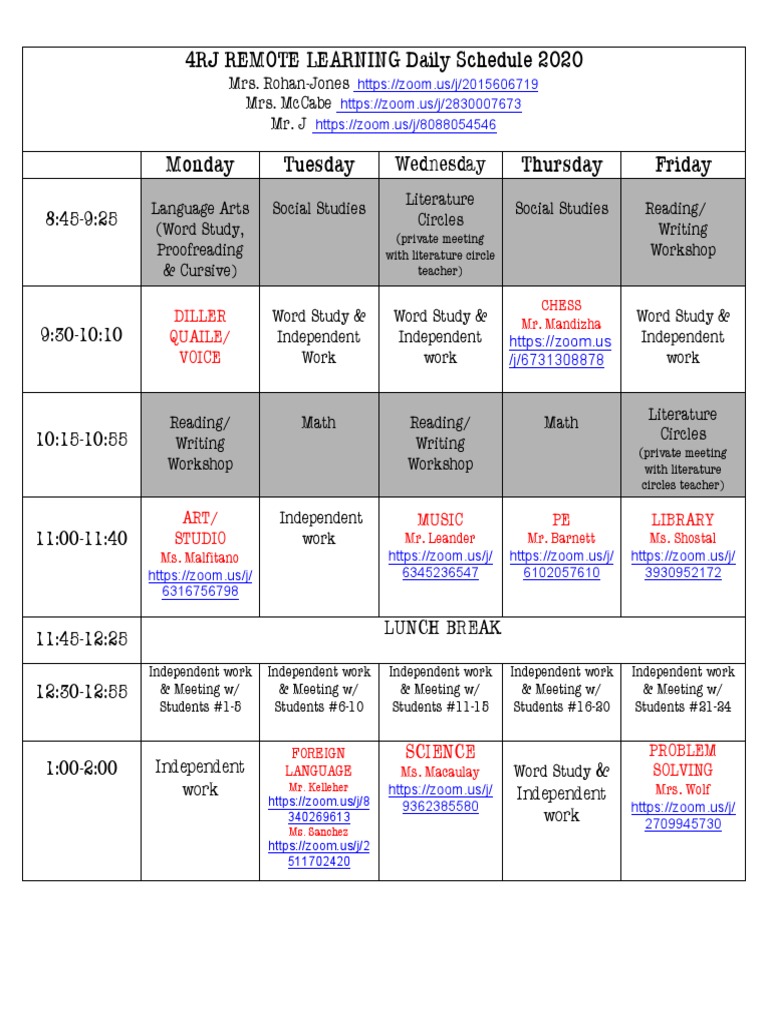 4RJ REMOTE LEARNING Daily Schedule 2020
Mrs. Rohan-Jones https://zoom.us/j/2015606719
Mrs. McCabe https://zoom.us/j/2830007673
Mr. J https://zoom.us/j/8088054546

| | Monday | Tuesday | Wednesday | Thursday | Friday |
|---|---|---|---|---|---|
| 8:45-9:25 | Language Arts (Word Study, Proofreading & Cursive) | Social Studies | Literature Circles (private meeting with literature circle teacher) | Social Studies | Reading/ Writing Workshop |
| 9:30-10:10 | DILLER QUAILE/ VOICE | Word Study & Independent Work | Word Study & Independent work | CHESS Mr. Mandizha https://zoom.us/j/6731308878 | Word Study & Independent work |
| 10:15-10:55 | Reading/ Writing Workshop | Math | Reading/ Writing Workshop | Math | Literature Circles (private meeting with literature circles teacher) |
| 11:00-11:40 | ART/ STUDIO Ms. Malfitano https://zoom.us/j/6316756798 | Independent work | MUSIC Mr. Leander https://zoom.us/j/6345236547 | PE Mr. Barnett https://zoom.us/j/6102057610 | LIBRARY Ms. Shostal https://zoom.us/j/3930952172 |
| 11:45-12:25 | LUNCH BREAK | | | | |
| 12:30-12:55 | Independent work & Meeting w/ Students #1-5 | Independent work & Meeting w/ Students #6-10 | Independent work & Meeting w/ Students #11-15 | Independent work & Meeting w/ Students #16-20 | Independent work & Meeting w/ Students #21-24 |
| 1:00-2:00 | Independent work | FOREIGN LANGUAGE Mr. Kelleher https://zoom.us/j/8340269613 Ms. Sanchez https://zoom.us/j/2511702420 | SCIENCE Ms. Macaulay https://zoom.us/j/9362385580 | Word Study & Independent work | PROBLEM SOLVING Mrs. Wolf https://zoom.us/j/2709945730 |